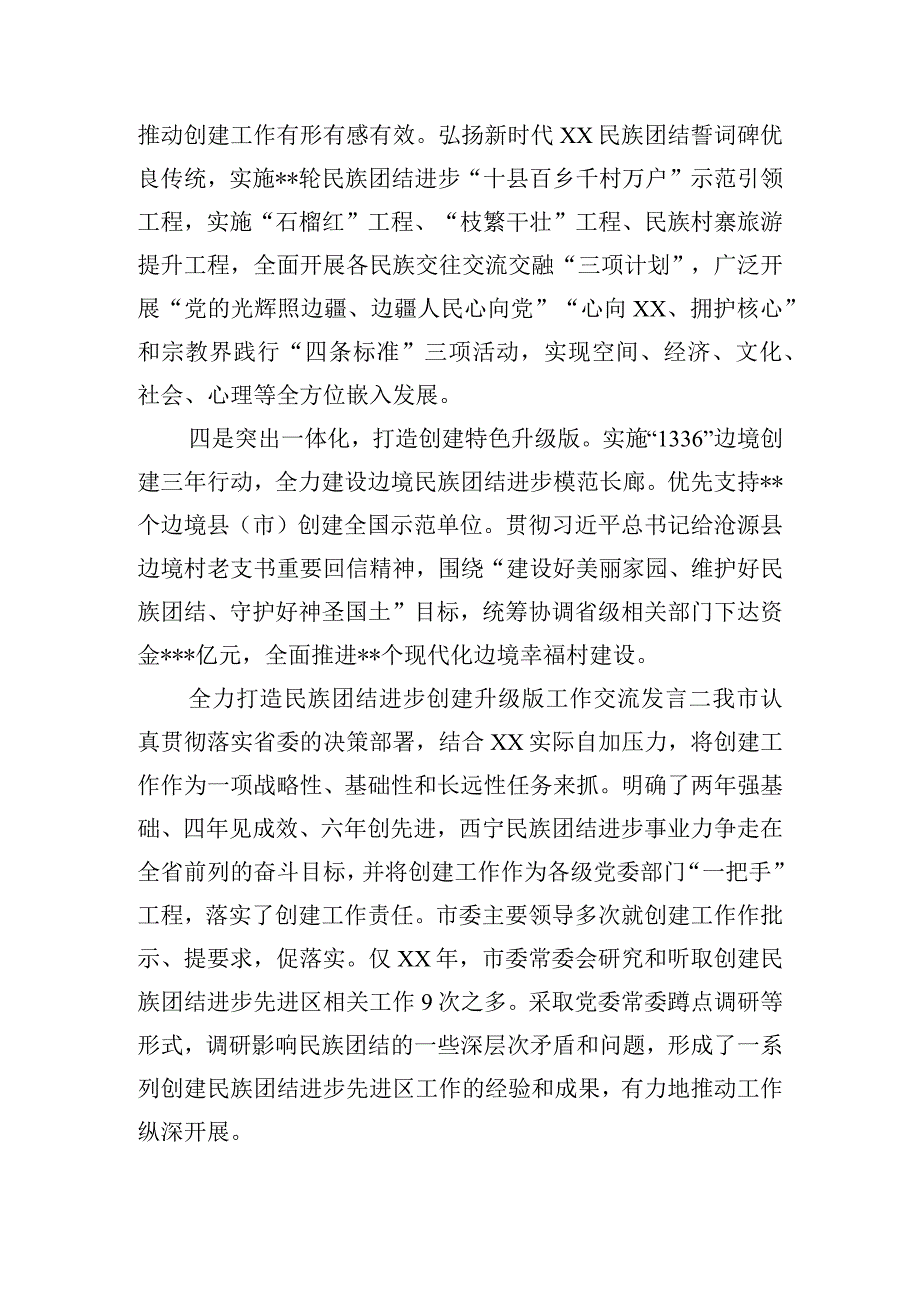 推动创建工作有形有感有效。弘扬新时代XX民族团结誓词碑优良传统，实施**轮民族团结进步“十县百乡千村万户”示范引领工程，实施“石榴红”工程、“枝繁干壮”工程、民族村寨旅游提升工程，全面开展各民族交往交流交融“三项计划”，广泛开展“党的光辉照边疆、边疆人民心向党”“心向XX、拥护核心”和宗教界践行“四条标准”三项活动，实现空间、经济、文化、社会、心理等全方位嵌入发展。

四是突出一体化，打造创建特色升级版。实施“1336”边境创建三年行动，全力建设边境民族团结进步模范长廊。优先支持**个边境县（市）创建全国示范单位。贯彻习近平总书记给沧源县边境村老支书重要回信精神，围绕“建设好美丽家园、维护好民族团结、守护好神圣国土”目标，统筹协调省级相关部门下达资金***亿元，全面推进**个现代化边境幸福村建设。

全力打造民族团结进步创建升级版工作交流发言二我市认真贯彻落实省委的决策部署，结合XX实际自加压力，将创建工作作为一项战略性、基础性和长远性任务来抓。明确了两年强基础、四年见成效、六年创先进，西宁民族团结进步事业力争走在全省前列的奋斗目标，并将创建工作作为各级党委部门“一把手”工程，落实了创建工作责任。市委主要领导多次就创建工作作批示、提要求，促落实。仅XX年，市委常委会研究和听取创建民族团结进步先进区相关工作9次之多。采取党委常委蹲点调研等形式，调研影响民族团结的一些深层次矛盾和问题，形成了一系列创建民族团结进步先进区工作的经验和成果，有力地推动工作纵深开展。